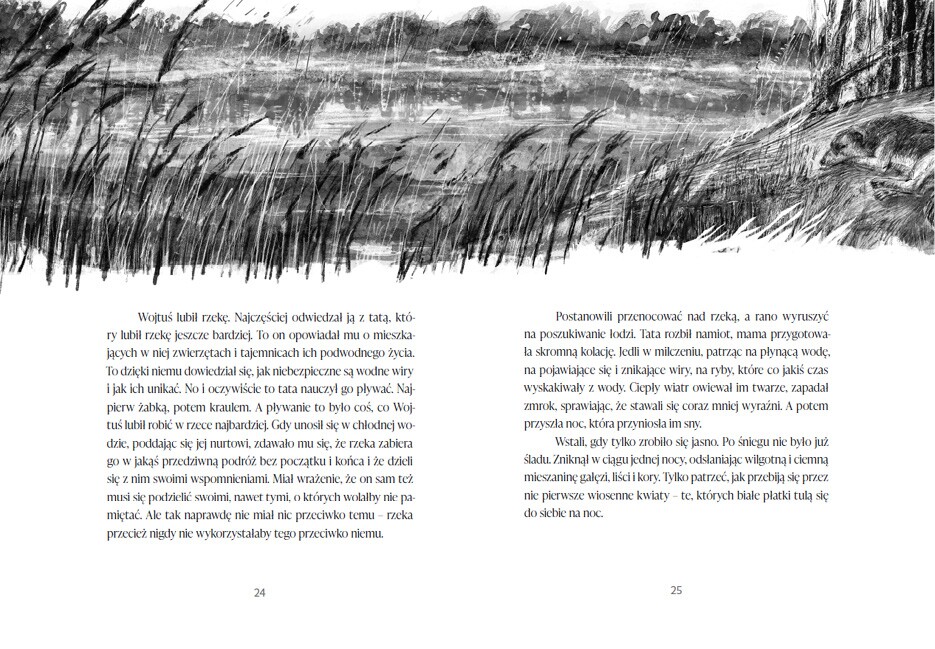 Wojtuś lubił rzekę. Najczęściej odwiedzał ją z tatą, który lubił rzekę jeszcze bardziej. To on opowiadał mu o mieszkających w niej zwierzętach i tajemnicach ich podwodnego życia. To dzięki niemu dowiedział się, jak niebezpieczne są wodne wiry i jak ich unikać. No i oczywiście to tata nauczył go pływać. Najpierw żabką, potem kraulem. A pływanie to było coś, co Wojtuś lubił robić w rzece najbardziej. Gdy unosił się w chłodnej wodzie, poddając się jej nurtowi, zdawało mu się, że rzeka zabiera go w jakąś przedziwną podróż bez początku i końca i że dzieli się z nim swoimi wspomnieniami. Miał wrażenie, że on sam też musi się podzielić swoimi, nawet tymi, o których wolałby nie pamiętać. Ale tak naprawdę nie miał nic przeciwko temu – rzeka przecież nigdy nie wykorzystałaby tego przeciwko niemu.

24

Postanowili przenocować nad rzeką, a rano wyruszyć na poszukiwanie łodzi. Tata rozbił namiot, mama przygotowała skromną kolację. Jedli w milczeniu, patrząc na płynącą wodę, na pojawiające się i znikające wiry, na ryby, które co jakiś czas wyskakiwały z wody. Ciepły wiatr owiewał im twarze, zapadał zmrok, sprawiając, że stawali się coraz mniej wyraźni. A potem przyszła noc, która przyniosła im sny.

Wstali, gdy tylko zrobiło się jasno. Po śniegu nie było już śladu. Zniknął w ciągu jednej nocy, odsłaniając wilgotną i ciemną mieszaninę gałęzi, liści i kory. Tylko patrzeć, jak przebiją się przez nie pierwsze wiosenne kwiaty – te, których białe płatki tulą się do siebie na noc.

25